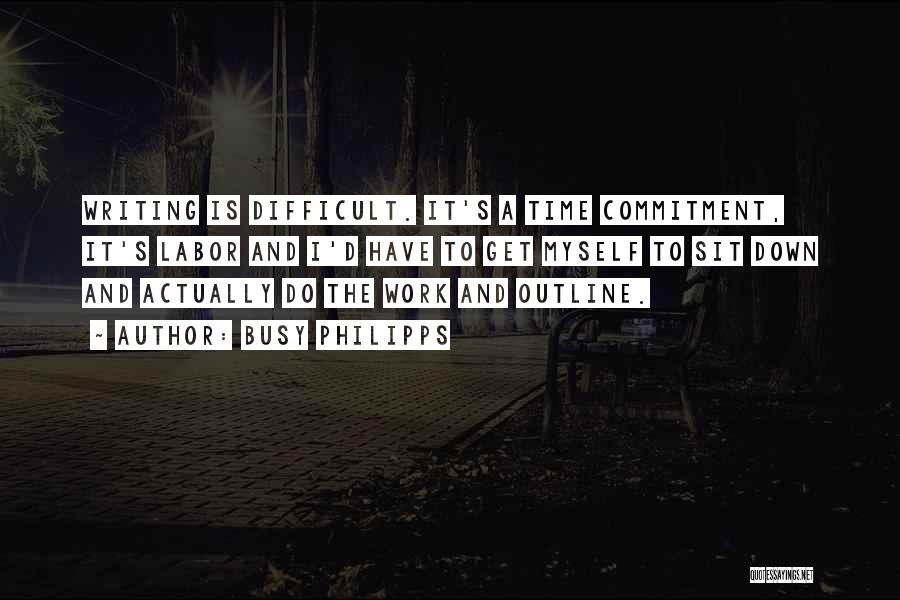 WRITING IS DIFFICULT. IT'S A TIME COMMITMENT, IT'S LABOR AND I'D HAVE TO GET MYSELF TO SIT DOWN AND ACTUALLY DO THE WORK AND OUTLINE.

~ AUTHOR: BUSY PHILIPPS

QUOTESSAYINGS.NET